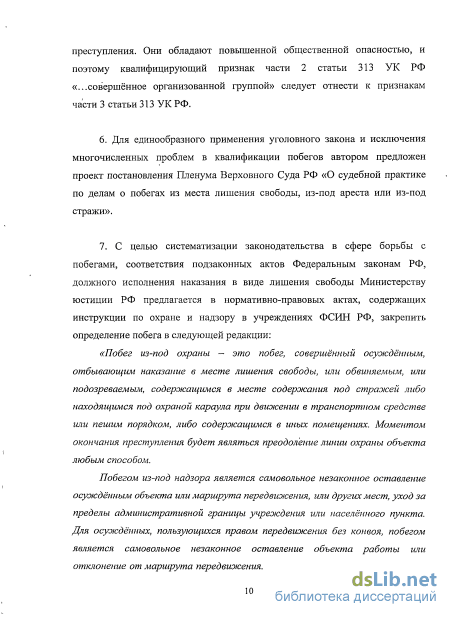 преступления. Они обладают повышенной общественной опасностью, и поэтому квалифицирующий признак части 2 статьи 313 УК РФ «...совершённое организованной группой» следует отнести к признакам части 3 статьи 313 УК РФ.

6. Для единообразного применения уголовного закона и исключения многочисленных проблем в квалификации побегов автором предложен проект постановления Пленума Верховного Суда РФ «О судебной практике по делам о побегах из места лишения свободы, из-под ареста или из-под стражи».

7. С целью систематизации законодательства в сфере борьбы с побегами, соответствия подзаконных актов Федеральным законам РФ, должного исполнения наказания в виде лишения свободы Министерству юстиции РФ предлагается в нормативно-правовых актах, содержащих инструкции по охране и надзору в учреждениях ФСИН РФ, закрепить определение побега в следующей редакции:

«Побег из-под охраны – это побег, совершённый осуждённым, отбывающим наказание в месте лишения свободы, или обвиняемым, или подозреваемым, содержащимся в месте содержания под стражей либо находящимся под охраной караула при движении в транспортном средстве или пешим порядком, либо содержащимся в иных помещениях. Моментом окончания преступления будет являться преодоление линии охраны объекта любым способом.

Побегом из-под надзора является самовольное незаконное оставление осуждённым объекта или маршрута передвижения, или других мест, уход за пределы административной границы учреждения или населённого пункта. Для осуждённых, пользующихся правом передвижения без конвоя, побегом является самовольное незаконное оставление объекта работы или отклонение от маршрута передвижения.

10

dsLib.net
библиотека диссертаций